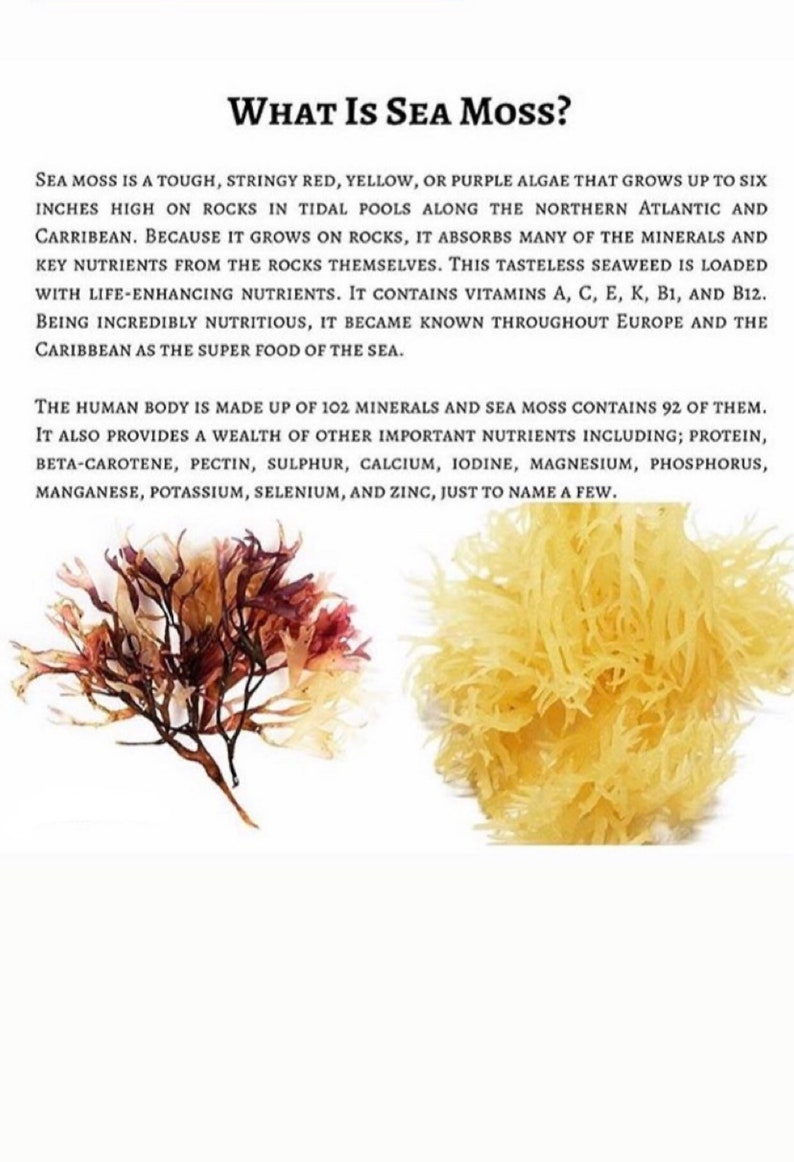 WHAT IS SEA MOSS?

SEA MOSS IS A TOUGH, STRINGY RED, YELLOW, OR PURPLE ALGAE THAT GROWS UP TO SIX INCHES HIGH ON ROCKS IN TIDAL POOLS ALONG THE NORTHERN ATLANTIC AND CARRIBEAN. BECAUSE IT GROWS ON ROCKS, IT ABSORBS MANY OF THE MINERALS AND KEY NUTRIENTS FROM THE ROCKS THEMSELVES. THIS TASTELESS SEAWEED IS LOADED WITH LIFE-ENHANCING NUTRIENTS. IT CONTAINS VITAMINS A, C, E, K, B1, AND B12. BEING INCREDIBLY NUTRITIOUS, IT BECAME KNOWN THROUGHOUT EUROPE AND THE CARIBBEAN AS THE SUPER FOOD OF THE SEA.

THE HUMAN BODY IS MADE UP OF 102 MINERALS AND SEA MOSS CONTAINS 92 OF THEM. IT ALSO PROVIDES A WEALTH OF OTHER IMPORTANT NUTRIENTS INCLUDING; PROTEIN, BETA-CAROTENE, PECTIN, SULPHUR, CALCIUM, IODINE, MAGNESIUM, PHOSPHORUS, MANGANESE, POTASSIUM, SELENIUM, AND ZINC, JUST TO NAME A FEW.